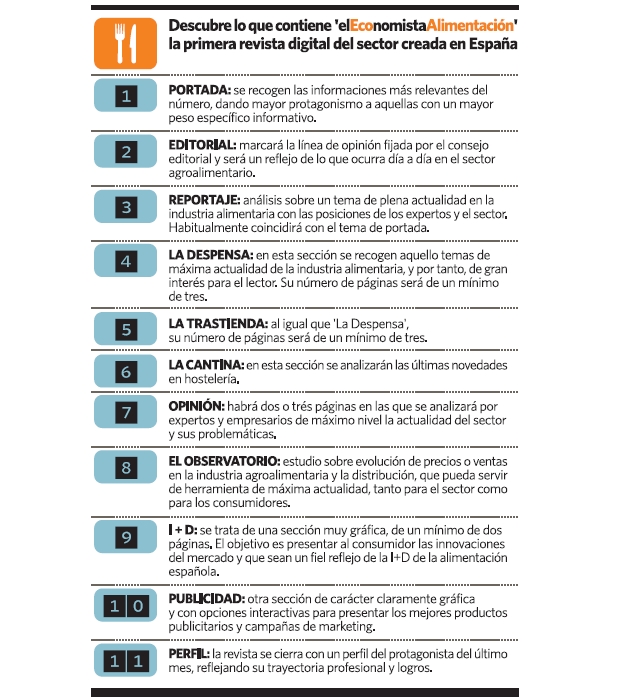 Descubre lo que contiene 'elEconomistaAlimentación' la primera revista digital del sector creada en España

1

PORTADA: se recogen las informaciones más relevantes del número, dando mayor protagonismo a aquellas con un mayor peso específico informativo.

2

EDITORIAL: marcará la línea de opinión fijada por el consejo editorial y será un reflejo de lo que ocurra día a día en el sector agroalimentario.

3

REPORTAJE: análisis sobre un tema de plena actualidad en la industria alimentaria con las posiciones de los expertos y el sector. Habitualmente coincidirá con el tema de portada.

4

LA DESPENSA: en esta sección se recogen aquello temas de máxima actualidad de la industria alimentaria, y por tanto, de gran interés para el lector. Su número de páginas será de un mínimo de tres.

5

LA TRASTIENDA: al igual que 'La Despensa', su número de páginas será de un mínimo de tres.

6

LA CANTINA: en esta sección se analizarán las últimas novedades en hostelería.

7

OPINIÓN: habrá dos o trés páginas en las que se analizará por expertos y empresarios de máximo nivel la actualidad del sector y sus problemáticas.

8

EL OBSERVATORIO: estudio sobre evolución de precios o ventas en la industria agroalimentaria y la distribución, que pueda servir de herramienta de máxima actualidad, tanto para el sector como para los consumidores.

9

I + D: se trata de una sección muy gráfica, de un mínimo de dos páginas. El objetivo es presentar al consumidor las innovaciones del mercado y que sean un fiel reflejo de la I+D de la alimentación española.

10

PUBLICIDAD: otra sección de carácter claramente gráfica y con opciones interactivas para presentar los mejores productos publicitarios y campañas de marketing.

11

PERFIL: la revista se cierra con un perfil del protagonista del último mes, reflejando su trayectoria profesional y logros.